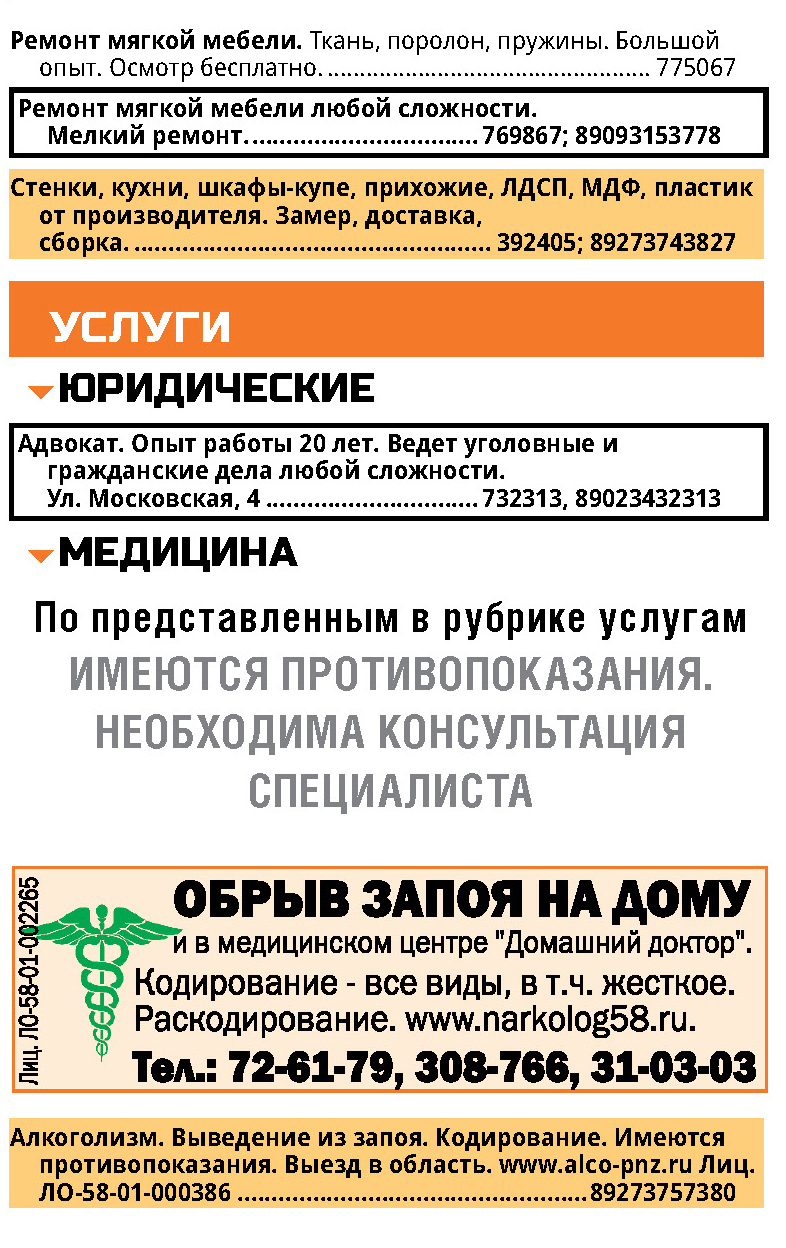 Ремонт мягкой мебели. Ткань, поролон, пружины. Большой опыт. Осмотр бесплатно. 775067

Ремонт мягкой мебели любой сложности. Мелкий ремонт. 769867; 89093153778

Стенки, кухни, шкафы-купе, прихожие, ЛДСП, МДФ, пластик от производителя. Замер, доставка, сборка. 392405; 89273743827

УСЛУГИ

ЮРИДИЧЕСКИЕ

Адвокат. Опыт работы 20 лет. Ведет уголовные и гражданские дела любой сложности. Ул. Московская, 4 732313, 89023432313

МЕДИЦИНА

По представленным в рубрике услугам ИМЕЮТСЯ ПРОТИВОПОКАЗАНИЯ. НЕОБХОДИМА КОНСУЛЬТАЦИЯ СПЕЦИАЛИСТА

Лиц. ЛО-58-01-002265

ОБРЫВ ЗАПОЯ НА ДОМУ
и в медицинском центре "Домашний доктор".
Кодирование - все виды, в т.ч. жесткое.
Раскодирование. www.narkolog58.ru.
Тел.: 72-61-79, 308-766, 31-03-03

Алкоголизм. Выведение из запоя. Кодирование. Имеются противопоказания. Выезд в область. www.alco-pnz.ru Лиц. ЛО-58-01-000386 89273757380